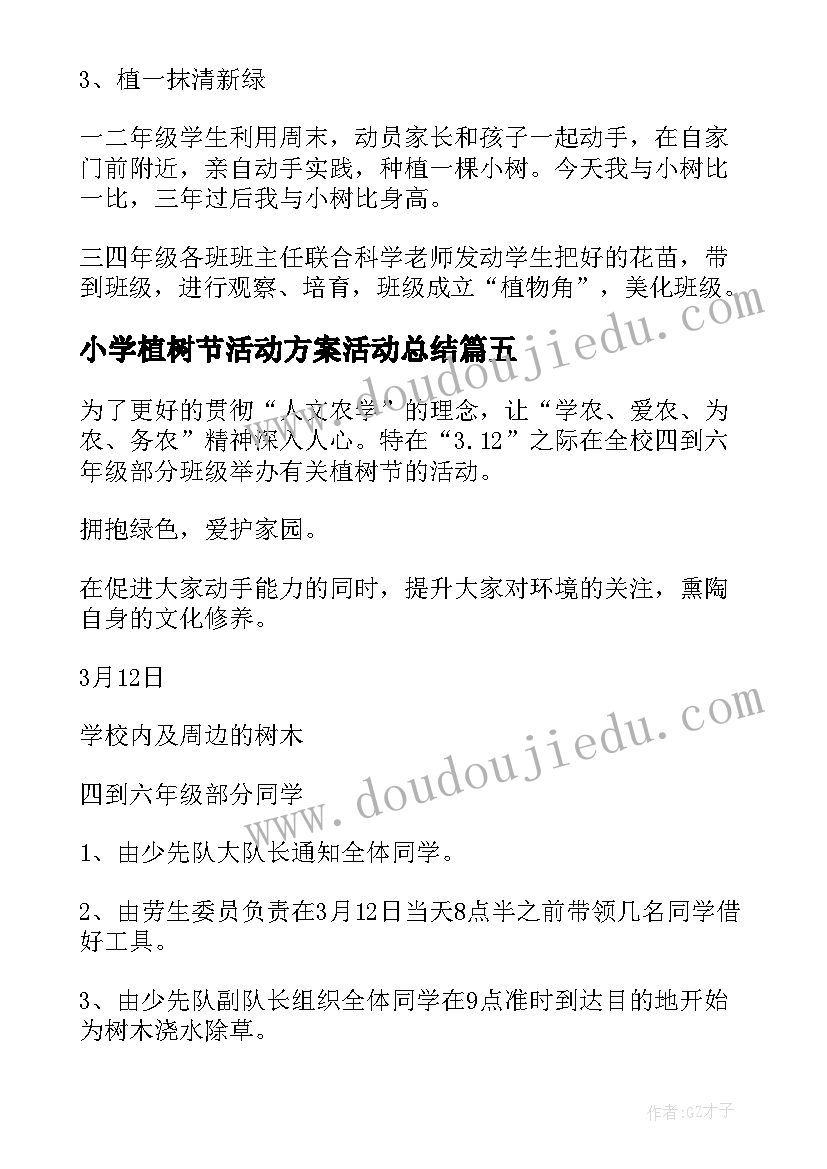 3、植一抹清新绿

一二年级学生利用周末，动员家长和孩子一起动手，在自家门前附近，亲自动手实践，种植一棵小树。今天我与小树比一比，三年过后我与小树比身高。

三四年级各班班主任联合科学老师发动学生把好的花苗，带到班级，进行观察、培育，班级成立“植物角”，美化班级。

小学植树节活动方案活动总结篇五

为了更好的贯彻“人文农学”的理念，让“学农、爱农、为农、务农”精神深入人心。特在“3.12”之际在全校四到六年级部分班级举办有关植树节的活动。

拥抱绿色，爱护家园。

在促进大家动手能力的同时，提升大家对环境的关注，熏陶自身的文化修养。

3月12日

学校内及周边的树木

四到六年级部分同学

1、由少先队大队长通知全体同学。

2、由劳生委员负责在3月12日当天8点半之前带领几名同学借好工具。

3、由少先队副队长组织全体同学在9点准时到达目的地开始为树木浇水除草。

www.doudoujiedu.com

www.doudoujiedu.com

作者:GZ才子